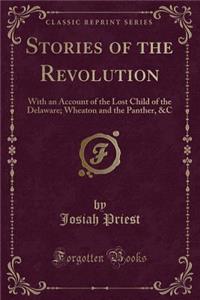 CLASSIC REPRINT SERIES

STORIES OF THE REVOLUTION

With an Account of the Lost Child of the Delaware; Wheaton and the Panther, &C

F

by
Josiah Priest

Forgotten Books